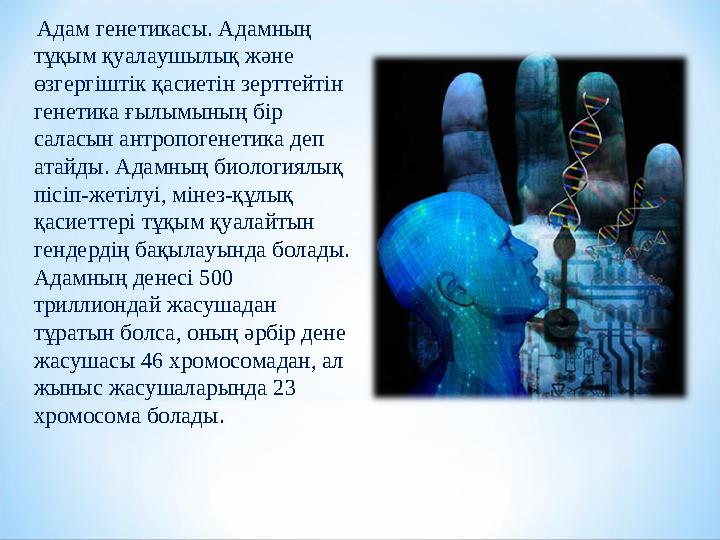 Адам генетикасы. Адамның тұқым қуалаушылық және өзгергіштік қасиетін зерттейтін генетика ғылымының бір саласын антропогенетика деп атайды. Адамның биологиялық пісіп-жетілуі, мінез-құлық қасиеттері тұқым қуалайтын гендердің бақылауында болады. Адамның денесі 500 триллиондай жасушадан тұратын болса, оның әрбір дене жасушасы 46 хромосомадан, ал жыныс жасушаларында 23 хромосома болады.